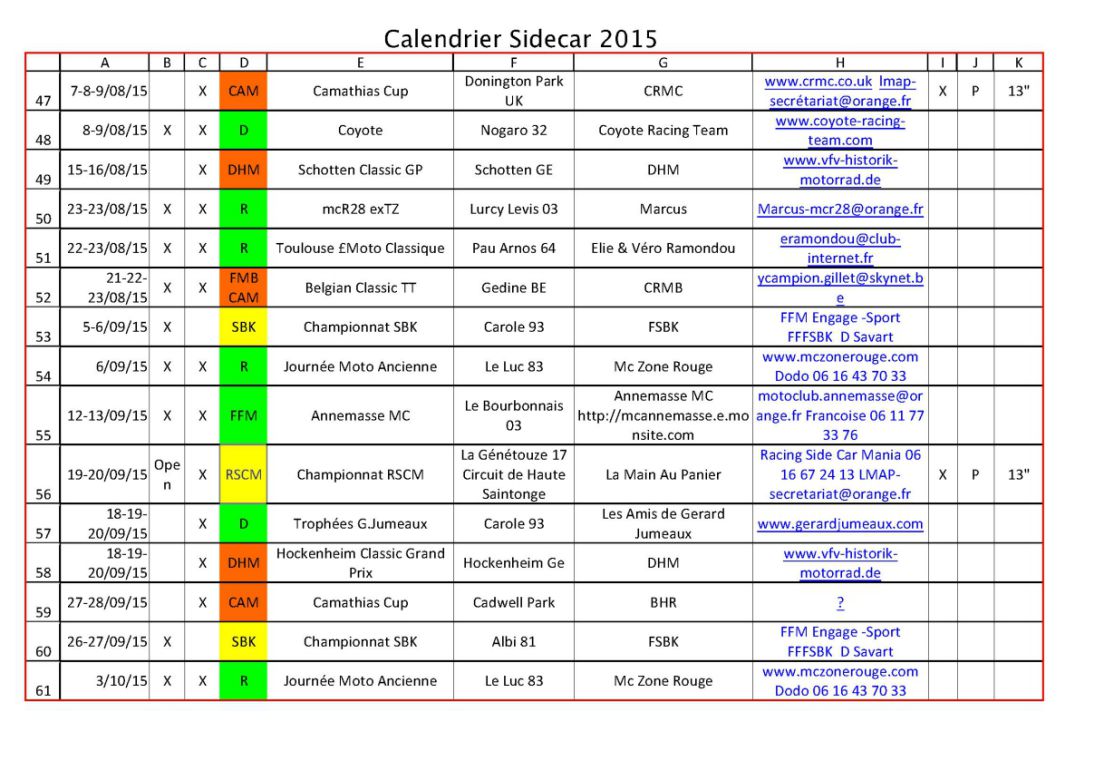 Calendrier Sidecar 2015

| | A | B | C | D | E | F | G | H | I | J | K |
|---|---|---|---|---|---|---|---|---|---|---|---|
| 47 | 7-8-9/08/15 | | X | CAM | Camathias Cup | Donington Park UK | CRMC | www.crmc.co.uk lmap-secrétariat@orange.fr | X | P | 13" |
| 48 | 8-9/08/15 | X | X | D | Coyote | Nogaro 32 | Coyote Racing Team | www.coyote-racing-team.com | | | |
| 49 | 15-16/08/15 | | X | DHM | Schotten Classic GP | Schotten GE | DHM | www.vfv-historik-motorrad.de | | | |
| 50 | 23-23/08/15 | X | X | R | mcR28 exTZ | Lurcy Levis 03 | Marcus | Marcus-mcr28@orange.fr | | | |
| 51 | 22-23/08/15 | X | X | R | Toulouse £Moto Classique | Pau Arnos 64 | Elie & Véro Ramondou | eramondou@club-internet.fr | | | |
| 52 | 21-22-23/08/15 | X | X | FMB CAM | Belgian Classic TT | Gedine BE | CRMB | ycampion.gillet@skynet.be | | | |
| 53 | 5-6/09/15 | X | | SBK | Championnat SBK | Carole 93 | FSBK | FFM Engage -Sport FFFSBK D Savart | | | |
| 54 | 6/09/15 | X | X | R | Journée Moto Ancienne | Le Luc 83 | Mc Zone Rouge | www.mczonerouge.com Dodo 06 16 43 70 33 | | | |
| 55 | 12-13/09/15 | X | X | FFM | Annemasse MC | Le Bourbonnais 03 | Annemasse MC http://mcannemasse.e.monsite.com | motoclub.annemasse@orange.fr Francoise 06 11 77 33 76 | | | |
| 56 | 19-20/09/15 | Open | X | RSCM | Championnat RSCM | La Génétouze 17 Circuit de Haute Saintonge | La Main Au Panier | Racing Side Car Mania 06 16 67 24 13 LMAP-secretariat@orange.fr | X | P | 13" |
| 57 | 18-19-20/09/15 | | X | D | Trophées G.Jumeaux | Carole 93 | Les Amis de Gerard Jumeaux | www.gerardjumeaux.com | | | |
| 58 | 18-19-20/09/15 | | X | DHM | Hockenheim Classic Grand Prix | Hockenheim Ge | DHM | www.vfv-historik-motorrad.de | | | |
| 59 | 27-28/09/15 | | X | CAM | Camathias Cup | Cadwell Park | BHR | ? | | | |
| 60 | 26-27/09/15 | X | | SBK | Championnat SBK | Albi 81 | FSBK | FFM Engage -Sport FFFSBK D Savart | | | |
| 61 | 3/10/15 | X | X | R | Journée Moto Ancienne | Le Luc 83 | Mc Zone Rouge | www.mczonerouge.com Dodo 06 16 43 70 33 | | | |